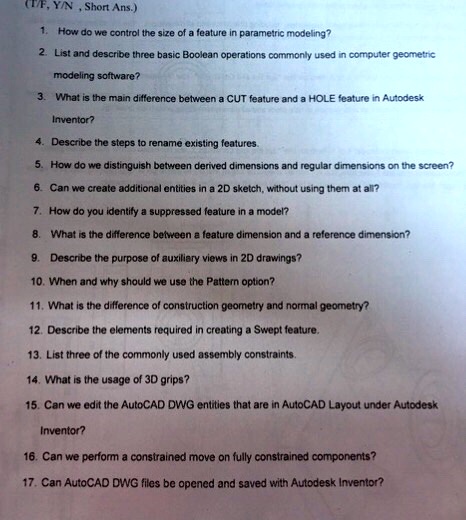 (T/F, Y/N , Short Ans.)

1. How do we control the size of a feature in parametric modeling?

2. List and describe three basic Boolean operations commonly used in computer geometric modeling software?

3. What is the main difference between a CUT feature and a HOLE feature in Autodesk Inventor?

4. Describe the steps to rename existing features.

5. How do we distinguish between derived dimensions and regular dimensions on the screen?

6. Can we create additional entities in a 2D sketch, without using them at all?

7. How do you identify a suppressed feature in a model?

8. What is the difference between a feature dimension and a reference dimension?

9. Describe the purpose of auxiliary views in 2D drawings?

10. When and why should we use the Pattern option?

11. What is the difference of construction geometry and normal geometry?

12. Describe the elements required in creating a Swept feature.

13. List three of the commonly used assembly constraints.

14. What is the usage of 3D grips?

15. Can we edit the AutoCAD DWG entities that are in AutoCAD Layout under Autodesk Inventor?

16. Can we perform a constrained move on fully constrained components?

17. Can AutoCAD DWG files be opened and saved with Autodesk Inventor?